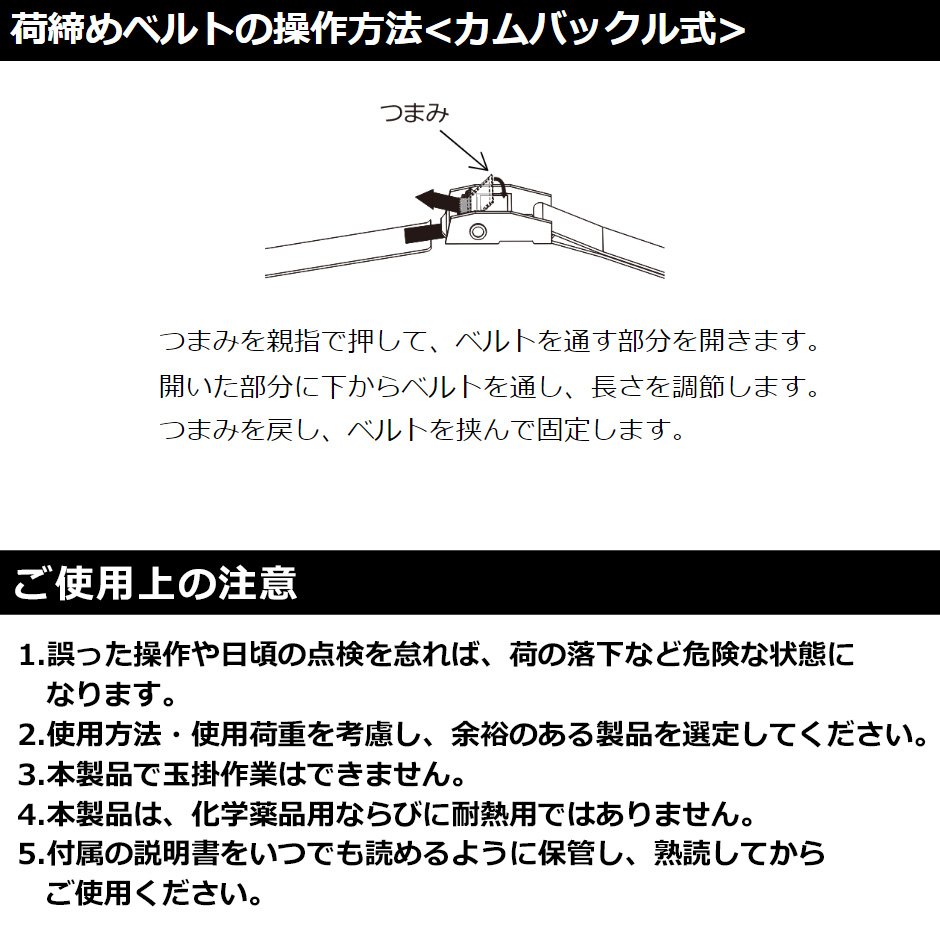 荷締めベルトの操作方法<カムバックル式>

つまみ

つまみを親指で押して、ベルトを通す部分を開きます。
開いた部分に下からベルトを通し、長さを調節します。
つまみを戻し、ベルトを挟んで固定します。

ご使用上の注意

1.誤った操作や日頃の点検を怠れば、荷の落下など危険な状態になります。
2.使用方法・使用荷重を考慮し、余裕のある製品を選定してください。
3.本製品で玉掛作業はできません。
4.本製品は、化学薬品用ならびに耐熱用ではありません。
5.付属の説明書をいつでも読めるように保管し、熟読してからご使用ください。